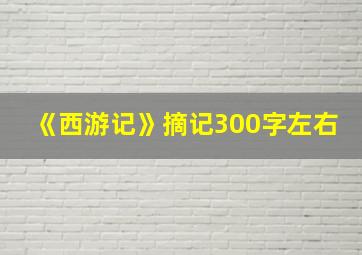 《西游记》摘记300字左右